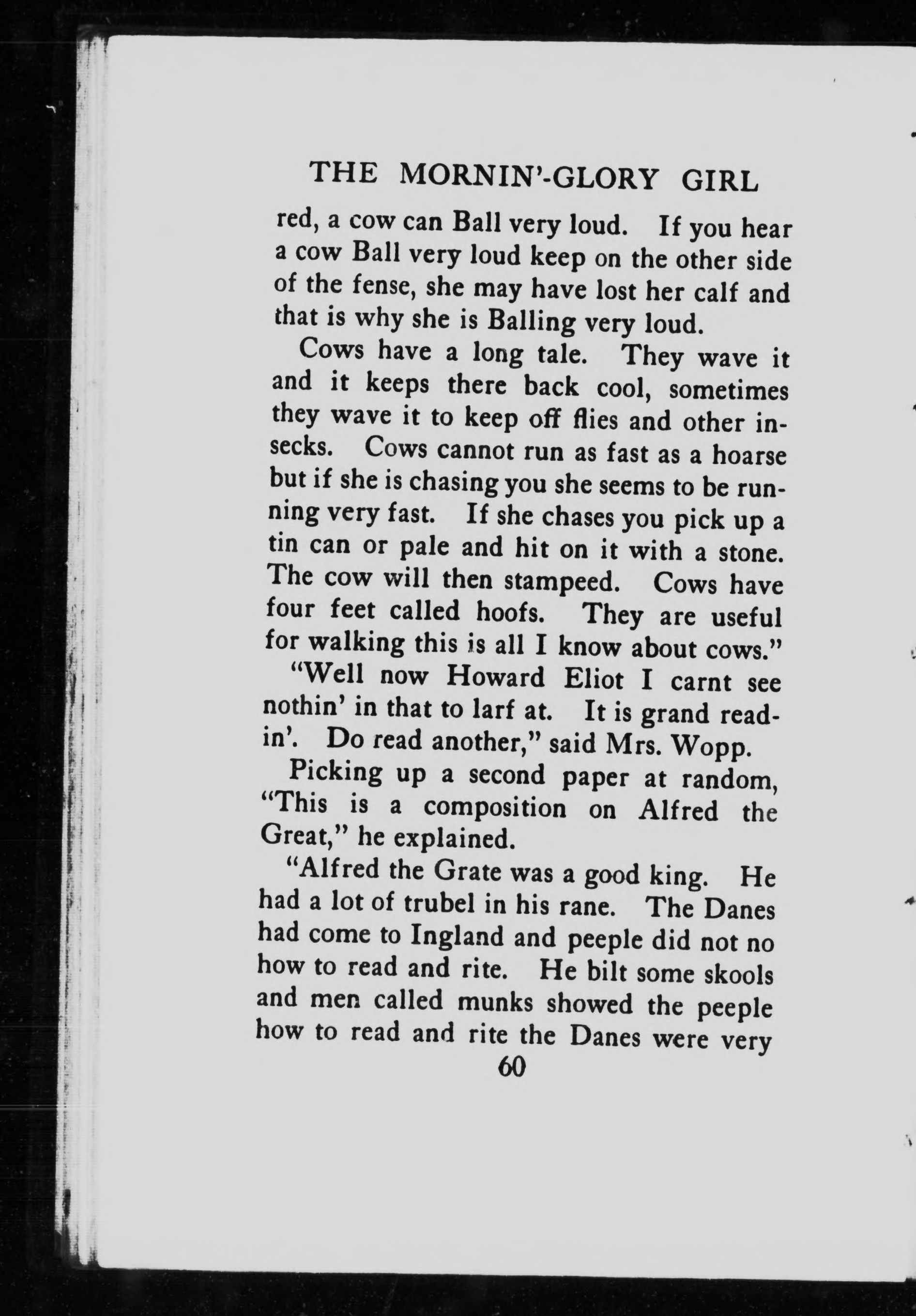 THE MORNIN'-GLORY GIRL

red, a cow can Ball very loud. If you hear a cow Ball very loud keep on the other side of the fense, she may have lost her calf and that is why she is Balling very loud.

Cows have a long tale. They wave it and it keeps there back cool, sometimes they wave it to keep off flies and other insecks. Cows cannot run as fast as a hoarse but if she is chasing you she seems to be running very fast. If she chases you pick up a tin can or pale and hit on it with a stone. The cow will then stampeed. Cows have four feet called hoofs. They are useful for walking this is all I know about cows."

"Well now Howard Eliot I carnt see nothin' in that to larf at. It is grand readin'. Do read another," said Mrs. Wopp.

Picking up a second paper at random, "This is a composition on Alfred the Great," he explained.

"Alfred the Grate was a good king. He had a lot of trubel in his rane. The Danes had come to Ingland and peeple did not no how to read and rite. He bilt some skools and men called munks showed the peeple how to read and rite the Danes were very

60